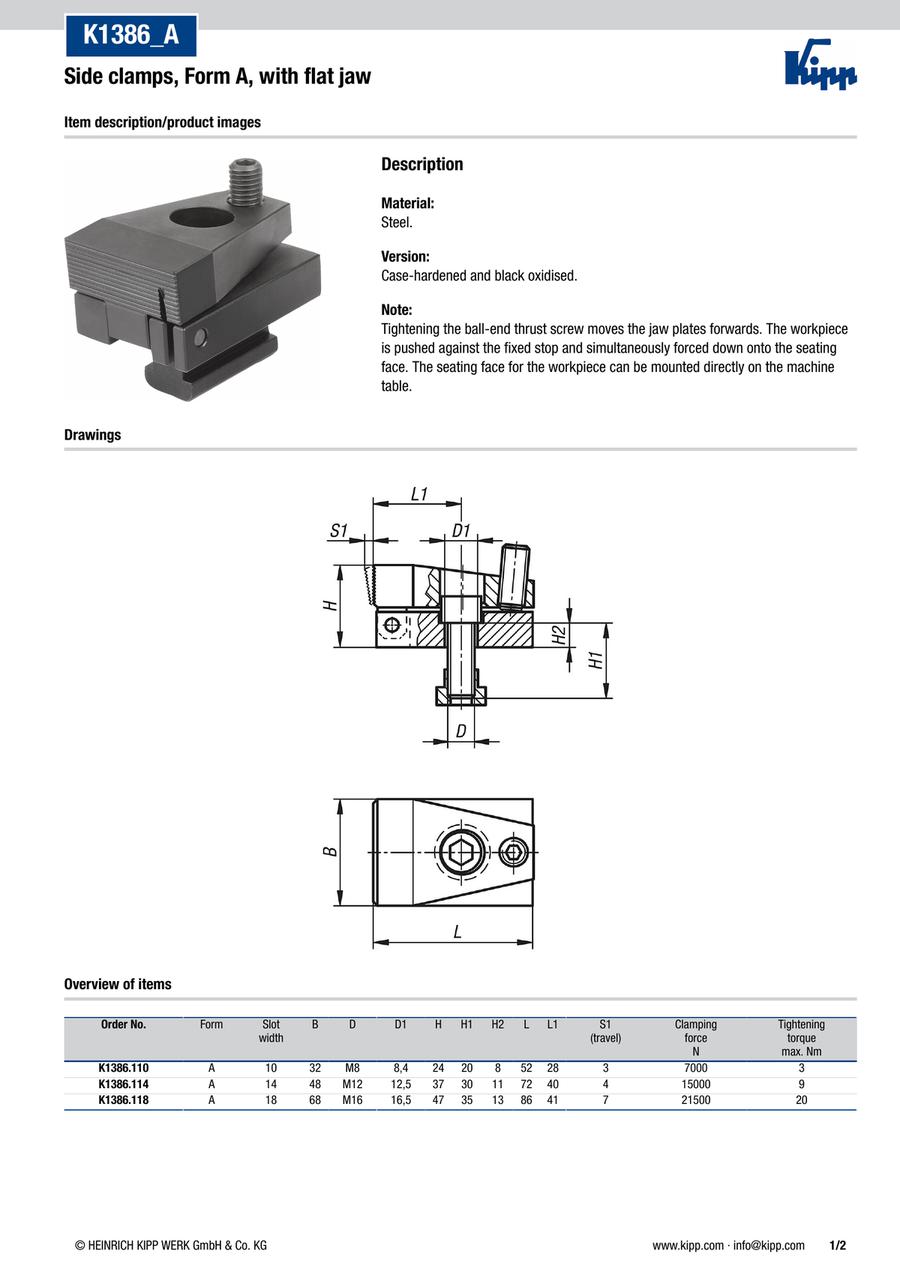 K1386_A

Side clamps, Form A, with flat jaw

Kipp

Item description/product images

Description

Material:
Steel.

Version:
Case-hardened and black oxidised.

Note:
Tightening the ball-end thrust screw moves the jaw plates forwards. The workpiece is pushed against the fixed stop and simultaneously forced down onto the seating face. The seating face for the workpiece can be mounted directly on the machine table.

Drawings

L1
S1
D1
H
H2
H1
D
B
L

Overview of items

| Order No. | Form | Slot width | B | D | D1 | H | H1 | H2 | L | L1 | S1 (travel) | Clamping force N | Tightening torque max. Nm |
|---|---|---|---|---|---|---|---|---|---|---|---|---|---|
| K1386.110 | A | 10 | 32 | M8 | 8,4 | 24 | 20 | 8 | 52 | 28 | 3 | 7000 | 3 |
| K1386.114 | A | 14 | 48 | M12 | 12,5 | 37 | 30 | 11 | 72 | 40 | 4 | 15000 | 9 |
| K1386.118 | A | 18 | 68 | M16 | 16,5 | 47 | 35 | 13 | 86 | 41 | 7 | 21500 | 20 |

© HEINRICH KIPP WERK GmbH & Co. KG    www.kipp.com · info@kipp.com    1/2